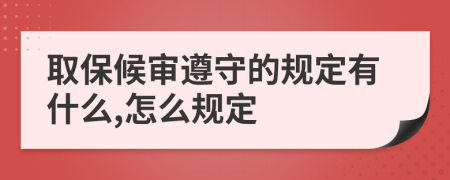 取保候审遵守的规定有什么,怎么规定